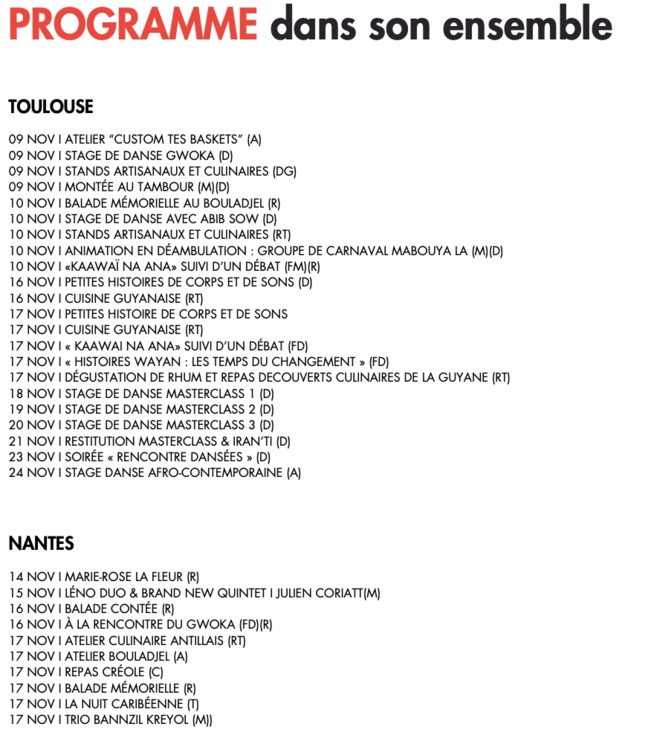 PROGRAMME dans son ensemble

TOULOUSE

09 NOV I ATELIER "CUSTOM TES BASKETS" (A)
09 NOV I STAGE DE DANSE GWOKA (D)
09 NOV I STANDS ARTISANAUX ET CULINAIRES (DG)
09 NOV I MONTÉE AU TAMBOUR (M)(D)
10 NOV I BALADE MÉMORIELLE AU BOULADJEL (R)
10 NOV I STAGE DE DANSE AVEC ABIB SOW (D)
10 NOV I STANDS ARTISANAUX ET CULINAIRES (RT)
10 NOV I ANIMATION EN DÉAMBULATION : GROUPE DE CARNAVAL MABOUYA LA (M)(D)
10 NOV I «KAAWAÏ NA ANA» SUIVI D'UN DÉBAT (FM)(R)
16 NOV I PETITES HISTOIRES DE CORPS ET DE SONS (D)
16 NOV I CUISINE GUYANAISE (RT)
17 NOV I PETITES HISTOIRE DE CORPS ET DE SONS
17 NOV I CUISINE GUYANAISE (RT)
17 NOV I « KAAWAI NA ANA» SUIVI D'UN DÉBAT (FD)
17 NOV I « HISTOIRES WAYAN : LES TEMPS DU CHANGEMENT » (FD)
17 NOV I DÉGUSTATION DE RHUM ET REPAS DECOUVERTS CULINAIRES DE LA GUYANE (RT)
18 NOV I STAGE DE DANSE MASTERCLASS 1 (D)
19 NOV I STAGE DE DANSE MASTERCLASS 2 (D)
20 NOV I STAGE DE DANSE MASTERCLASS 3 (D)
21 NOV I RESTITUTION MASTERCLASS & IRAN'TI (D)
23 NOV I SOIRÉE « RENCONTRE DANSÉES » (D)
24 NOV I STAGE DANSE AFRO-CONTEMPORAINE (A)

NANTES

14 NOV I MARIE-ROSE LA FLEUR (R)
15 NOV I LÉNO DUO & BRAND NEW QUINTET I JULIEN CORIATT(M)
16 NOV I BALADE CONTÉE (R)
16 NOV I À LA RENCONTRE DU GWOKA (FD)(R)
17 NOV I ATELIER CULINAIRE ANTILLAIS (RT)
17 NOV I ATELIER BOULADJEL (A)
17 NOV I REPAS CRÉOLE (C)
17 NOV I BALADE MÉMORIELLE (R)
17 NOV I LA NUIT CARIBÉENNE (T)
17 NOV I TRIO BANNZIL KREYOL (M))